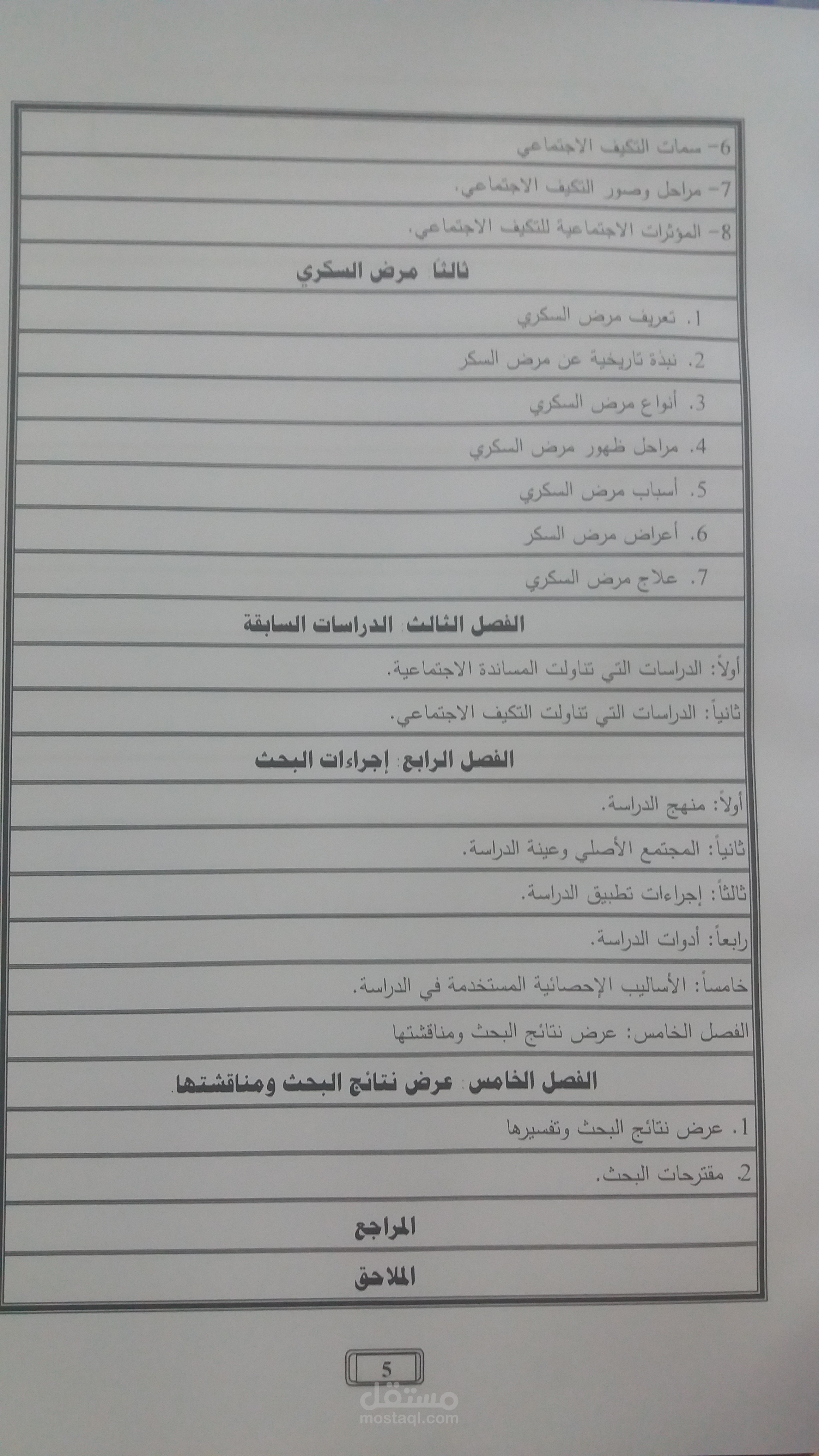 6- سمات التكيف الاجتماعي

7- مراحل وصور التكيف الاجتماعي.

8- المؤثرات الاجتماعية للتكيف الاجتماعي.

ثالثا مرض السكري

1. تعريف مرض السكري

2. نبذة تاريخية عن مرض السكر

3. أنواع مرض السكري

4. مراحل ظهور مرض السكري

5. أسباب مرض السكري

6. أعراض مرض السكر

7. علاج مرض السكري

الفصل الثالث: الدراسات السابقة

أولاً: الدراسات التي تناولت المساندة الاجتماعية.

ثانياً: الدراسات التي تناولت التكيف الاجتماعي.

الفصل الرابع: إجراءات البحث

أولاً: منهج الدراسة.

ثانياً: المجتمع الأصلي وعينة الدراسة.

ثالثاً: إجراءات تطبيق الدراسة.

رابعاً: أدوات الدراسة.

خامساً: الأساليب الإحصائية المستخدمة في الدراسة.

الفصل الخامس: عرض نتائج البحث ومناقشتها

الفصل الخامس: عرض نتائج البحث ومناقشتها.

1. عرض نتائج البحث وتفسيرها

2. مقترحات البحث.

المراجع

الملاحق

5

مستقل
mostaql.com